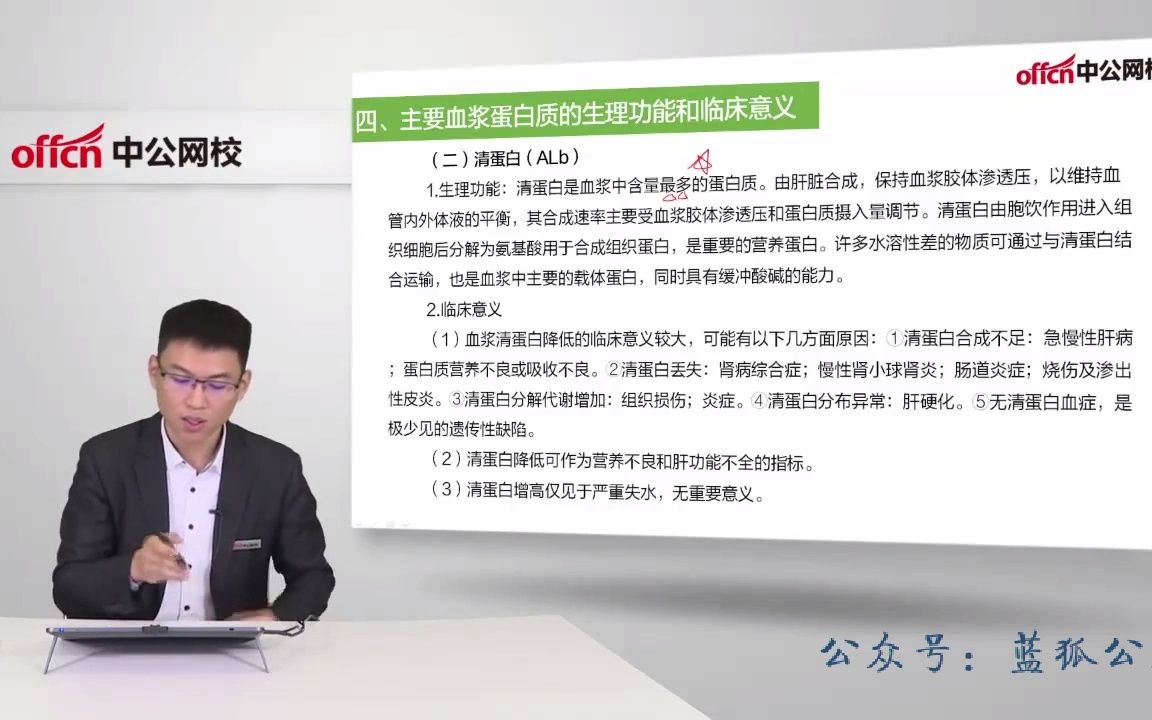 offcn 中公网校

offcn 中公网校

四、主要血浆蛋白质的生理功能和临床意义

（二）清蛋白（ALb）

1.生理功能：清蛋白是血浆中含量最多的蛋白质。由肝脏合成，保持血浆胶体渗透压，以维持血管内外体液的平衡，其合成速率主要受血浆胶体渗透压和蛋白质摄入量调节。清蛋白由胞饮作用进入组织细胞后分解为氨基酸用于合成组织蛋白，是重要的营养蛋白。许多水溶性差的物质可通过与清蛋白结合运输，也是血浆中主要的载体蛋白，同时具有缓冲酸碱的能力。

2.临床意义

（1）血浆清蛋白降低的临床意义较大，可能有以下几方面原因：①清蛋白合成不足：急慢性肝病；蛋白质营养不良或吸收不良。②清蛋白丢失：肾病综合症；慢性肾小球肾炎；肠道炎症；烧伤及渗出性皮炎。③清蛋白分解代谢增加：组织损伤；炎症。④清蛋白分布异常：肝硬化。⑤无清蛋白血症，是极少见的遗传性缺陷。

（2）清蛋白降低可作为营养不良和肝功能不全的指标。

（3）清蛋白增高仅见于严重失水，无重要意义。

公众号：蓝狐公